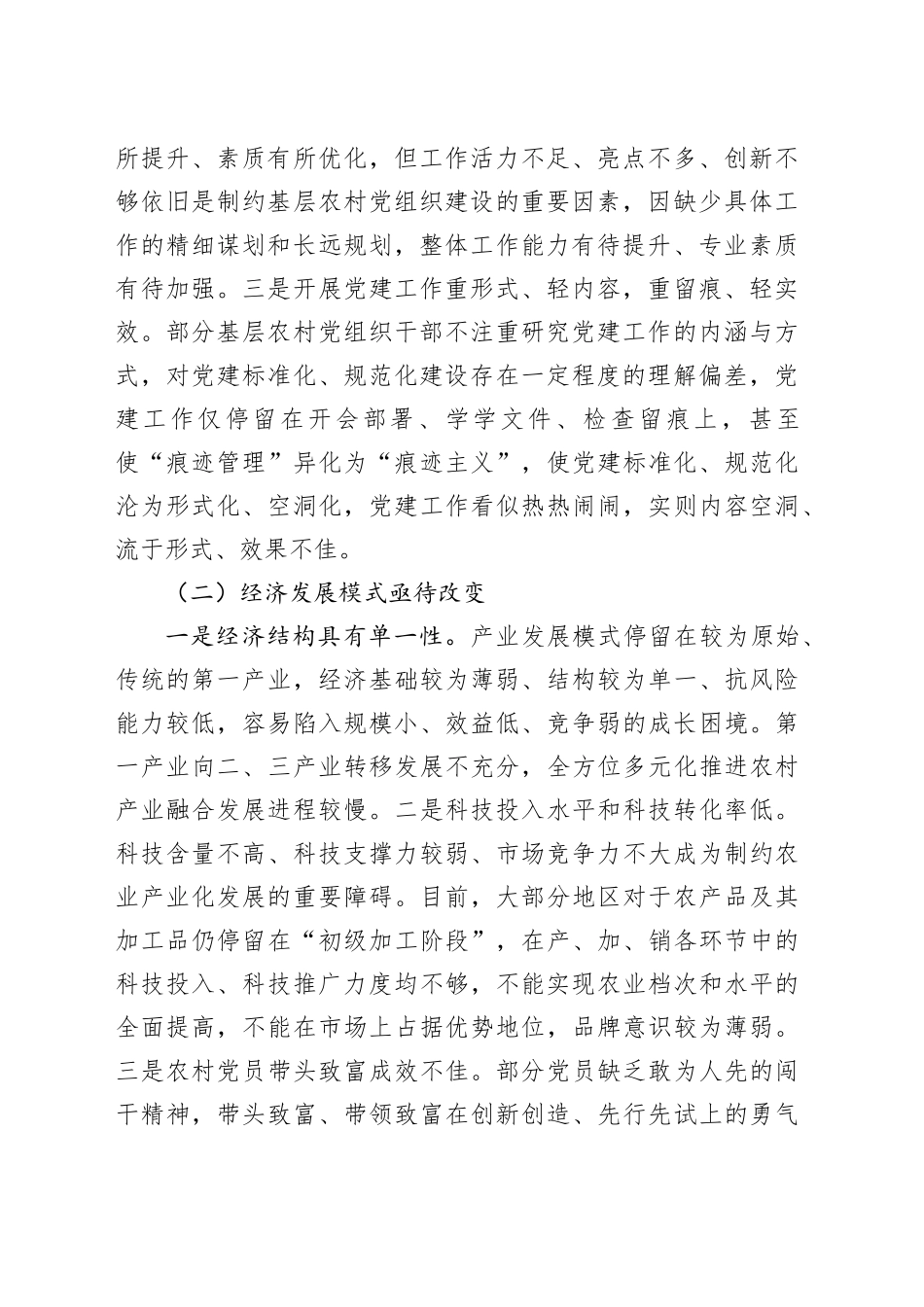 所提升、素质有所优化，但工作活力不足、亮点不多、创新不够依旧是制约基层农村党组织建设的重要因素，因缺少具体工作的精细谋划和长远规划，整体工作能力有待提升、专业素质有待加强。三是开展党建工作重形式、轻内容，重留痕、轻实效。部分基层农村党组织干部不注重研究党建工作的内涵与方式，对党建标准化、规范化建设存在一定程度的理解偏差，党建工作仅停留在开会部署、学学文件、检查留痕上，甚至使“痕迹管理”异化为“痕迹主义”，使党建标准化、规范化沦为形式化、空洞化，党建工作看似热热闹闹，实则内容空洞、流于形式、效果不佳。

（二）经济发展模式亟待改变

一是经济结构具有单一性。产业发展模式停留在较为原始、传统的第一产业，经济基础较为薄弱、结构较为单一、抗风险能力较低，容易陷入规模小、效益低、竞争弱的成长困境。第一产业向二、三产业转移发展不充分，全方位多元化推进农村产业融合发展进程较慢。二是科技投入水平和科技转化率低。科技含量不高、科技支撑力较弱、市场竞争力不大成为制约农业产业化发展的重要障碍。目前，大部分地区对于农产品及其加工品仍停留在“初级加工阶段”，在产、加、销各环节中的科技投入、科技推广力度均不够，不能实现农业档次和水平的全面提高，不能在市场上占据优势地位，品牌意识较为薄弱。三是农村党员带头致富成效不佳。部分党员缺乏敢为人先的闯干精神，带头致富、带领致富在创新创造、先行先试上的勇气